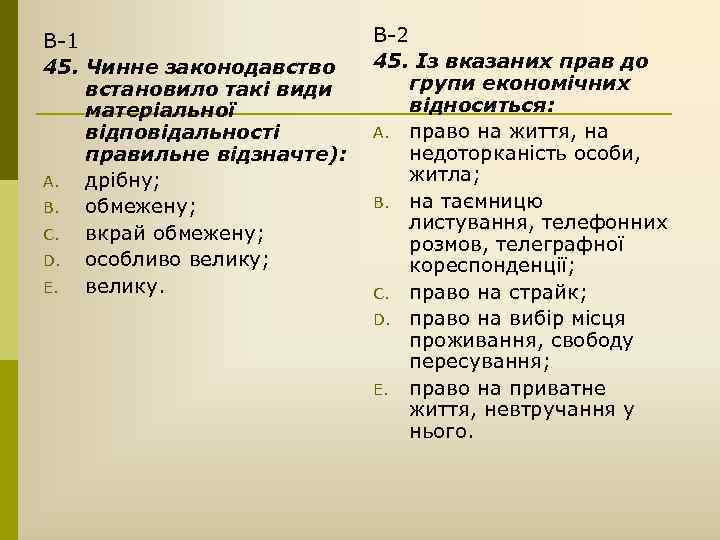 В-1

45. Чинне законодавство встановило такі види матеріальної відповідальності правильне відзначте):

A. дрібну;

B. обмежену;

C. вкрай обмежену;

D. особливо велику;

E. велику.

В-2

45. Із вказаних прав до групи економічних відноситься:

A. право на життя, на недоторканість особи, житла;

B. на таємницю листування, телефонних розмов, телеграфної кореспонденції;

C. право на страйк;

D. право на вибір місця проживання, свободу пересування;

E. право на приватне життя, невтручання у нього.